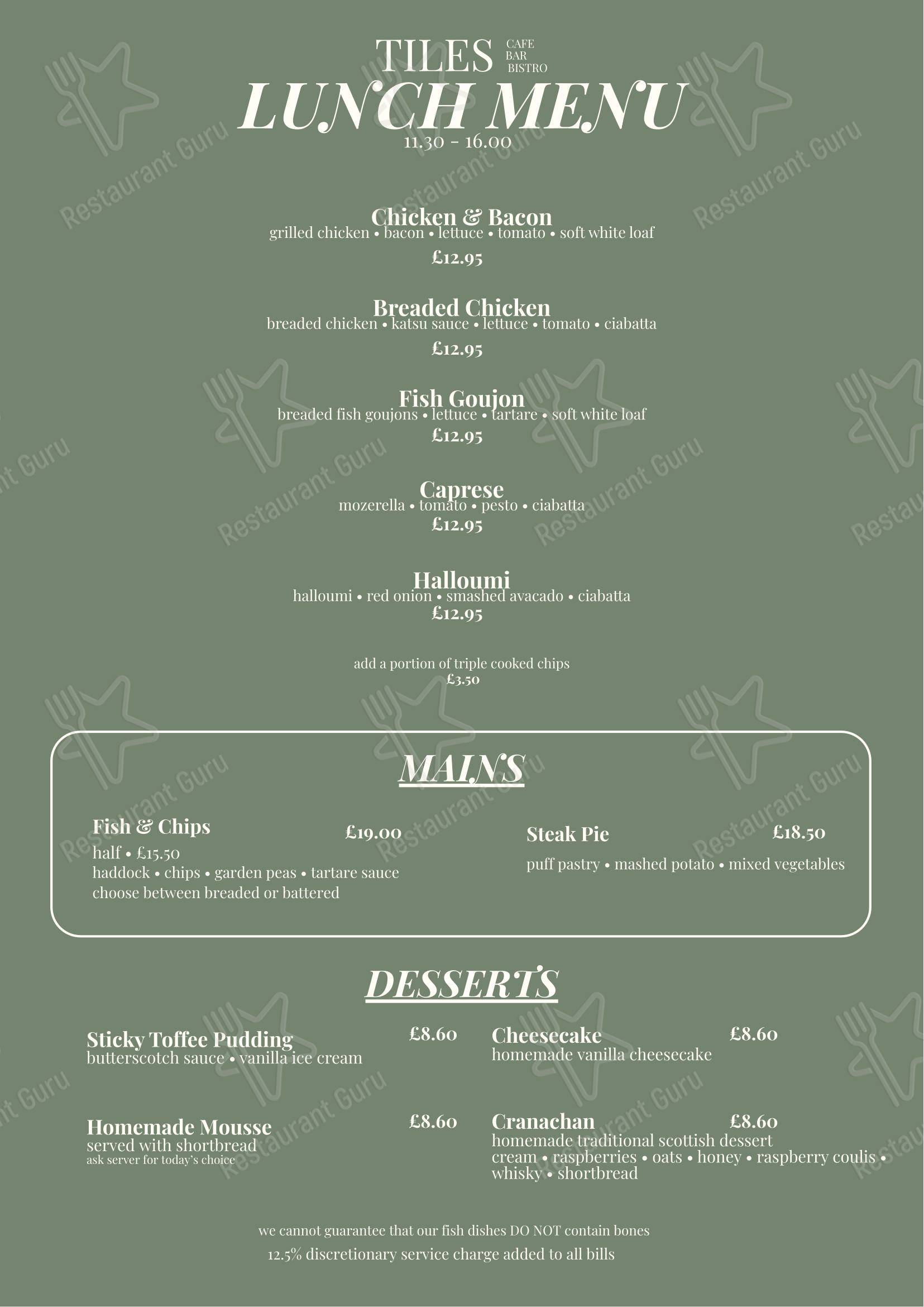 TILES CAFE BAR BISTRO
LUNCH MENU
11.30 - 16.00

Chicken & Bacon
grilled chicken • bacon • lettuce • tomato • soft white loaf
£12.95

Breaded Chicken
breaded chicken • katsu sauce • lettuce • tomato • ciabatta
£12.95

Fish Goujon
breaded fish goujons • lettuce • tartare • soft white loaf
£12.95

Caprese
mozerella • tomato • pesto • ciabatta
£12.95

Halloumi
halloumi • red onion • smashed avacado • ciabatta
£12.95

add a portion of triple cooked chips
£3.50

MAINS

Fish & Chips £19.00
half • £15.50
haddock • chips • garden peas • tartare sauce
choose between breaded or battered

Steak Pie £18.50
puff pastry • mashed potato • mixed vegetables

DESSERTS

Sticky Toffee Pudding £8.60
butterscotch sauce • vanilla ice cream

Homemade Mousse £8.60
served with shortbread
ask server for today's choice

Cheesecake £8.60
homemade vanilla cheesecake

Cranachan £8.60
homemade traditional scottish dessert
cream • raspberries • oats • honey • raspberry coulis • whisky • shortbread

we cannot guarantee that our fish dishes DO NOT contain bones
12.5% discretionary service charge added to all bills

Restaurant Guru